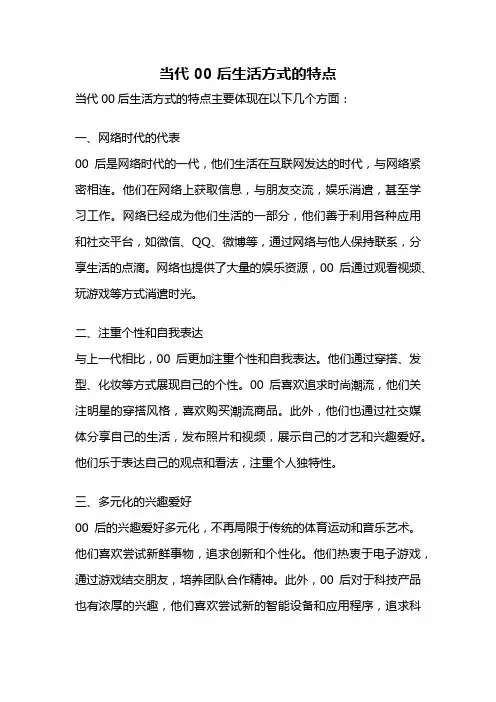 当代 00 后生活方式的特点

当代 00 后生活方式的特点主要体现在以下几个方面：

一、网络时代的代表

00 后是网络时代的一代，他们生活在互联网发达的时代，与网络紧密相连。他们在网络上获取信息，与朋友交流，娱乐消遣，甚至学习工作。网络已经成为他们生活的一部分，他们善于利用各种应用和社交平台，如微信、QQ、微博等，通过网络与他人保持联系，分享生活的点滴。网络也提供了大量的娱乐资源，00 后通过观看视频、玩游戏等方式消遣时光。

二、注重个性和自我表达

与上一代相比，00 后更加注重个性和自我表达。他们通过穿搭、发型、化妆等方式展现自己的个性。00 后喜欢追求时尚潮流，他们关注明星的穿搭风格，喜欢购买潮流商品。此外，他们也通过社交媒体分享自己的生活，发布照片和视频，展示自己的才艺和兴趣爱好。他们乐于表达自己的观点和看法，注重个人独特性。

三、多元化的兴趣爱好

00 后的兴趣爱好多元化，不再局限于传统的体育运动和音乐艺术。他们喜欢尝试新鲜事物，追求创新和个性化。他们热衷于电子游戏，通过游戏结交朋友，培养团队合作精神。此外，00 后对于科技产品也有浓厚的兴趣，他们喜欢尝试新的智能设备和应用程序，追求科